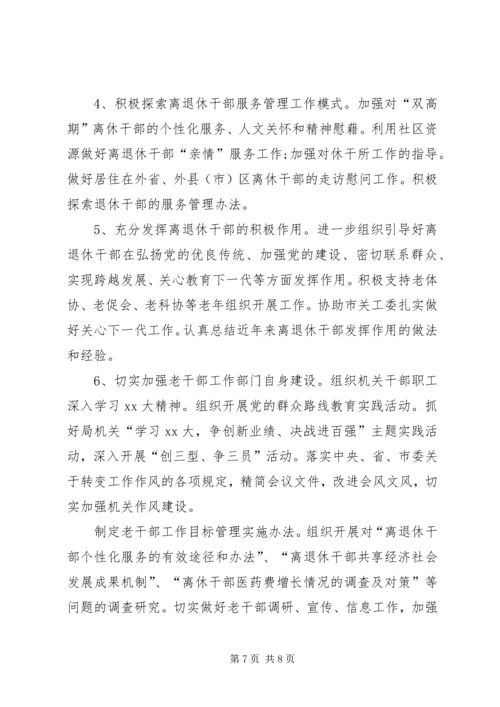 4、积极探索离退休干部服务管理工作模式。加强对“双高期”离休干部的个性化服务、人文关怀和精神慰藉。利用社区资源做好离退休干部“亲情”服务工作;加强对休干所工作的指导。做好居住在外省、外县（市）区离休干部的走访慰问工作。积极探索退休干部的服务管理办法。

5、充分发挥离退休干部的积极作用。进一步组织引导好离退休干部在弘扬党的优良传统、加强党的建设、密切联系群众、实现跨越发展、关心教育下一代等方面发挥作用。积极支持老体协、老促会、老科协等老年组织开展工作。协助市关工委扎实做好关心下一代工作。认真总结近年来离退休干部发挥作用的做法和经验。

6、切实加强老干部工作部门自身建设。组织机关干部职工深入学习 xx 大精神。组织开展党的群众路线教育实践活动。抓好局机关“学习 xx 大，争创新业绩、决战进百强”主题实践活动，深入开展“创三型、争三员”活动。落实中央、省、市委关于转变工作作风的各项规定，精简会议文件，改进会风文风，切实加强机关作风建设。

制定老干部工作目标管理实施办法。组织开展对“离退休干部个性化服务的有效途径和办法”、“离退休干部共享经济社会发展成果机制”、“离休干部医药费增长情况的调查及对策”等问题的调查研究。切实做好老干部调研、宣传、信息工作，加强

第 7 页 共 8 页